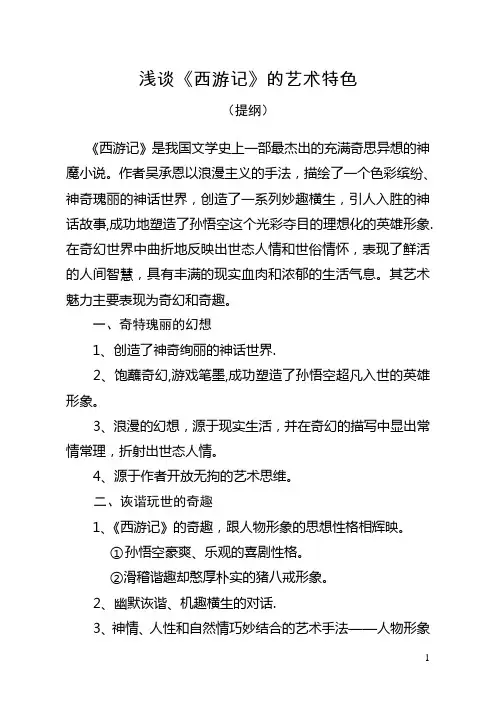 浅谈《西游记》的艺术特色

（提纲）

《西游记》是我国文学史上一部最杰出的充满奇思异想的神魔小说。作者吴承恩以浪漫主义的手法，描绘了一个色彩缤纷、神奇瑰丽的神话世界，创造了一系列妙趣横生，引人入胜的神话故事,成功地塑造了孙悟空这个光彩夺目的理想化的英雄形象.在奇幻世界中曲折地反映出世态人情和世俗情怀，表现了鲜活的人间智慧，具有丰满的现实血肉和浓郁的生活气息。其艺术魅力主要表现为奇幻和奇趣。

一、奇特瑰丽的幻想

1、创造了神奇绚丽的神话世界.

2、饱蘸奇幻,游戏笔墨,成功塑造了孙悟空超凡入世的英雄形象。

3、浪漫的幻想，源于现实生活，并在奇幻的描写中显出常情常理，折射出世态人情。

4、源于作者开放无拘的艺术思维。

二、诙谐玩世的奇趣

1、《西游记》的奇趣，跟人物形象的思想性格相辉映。

①孙悟空豪爽、乐观的喜剧性格。

②滑稽谐趣却憨厚朴实的猪八戒形象。

2、幽默诙谐、机趣横生的对话.

3、神情、人性和自然情巧妙结合的艺术手法——人物形象

1